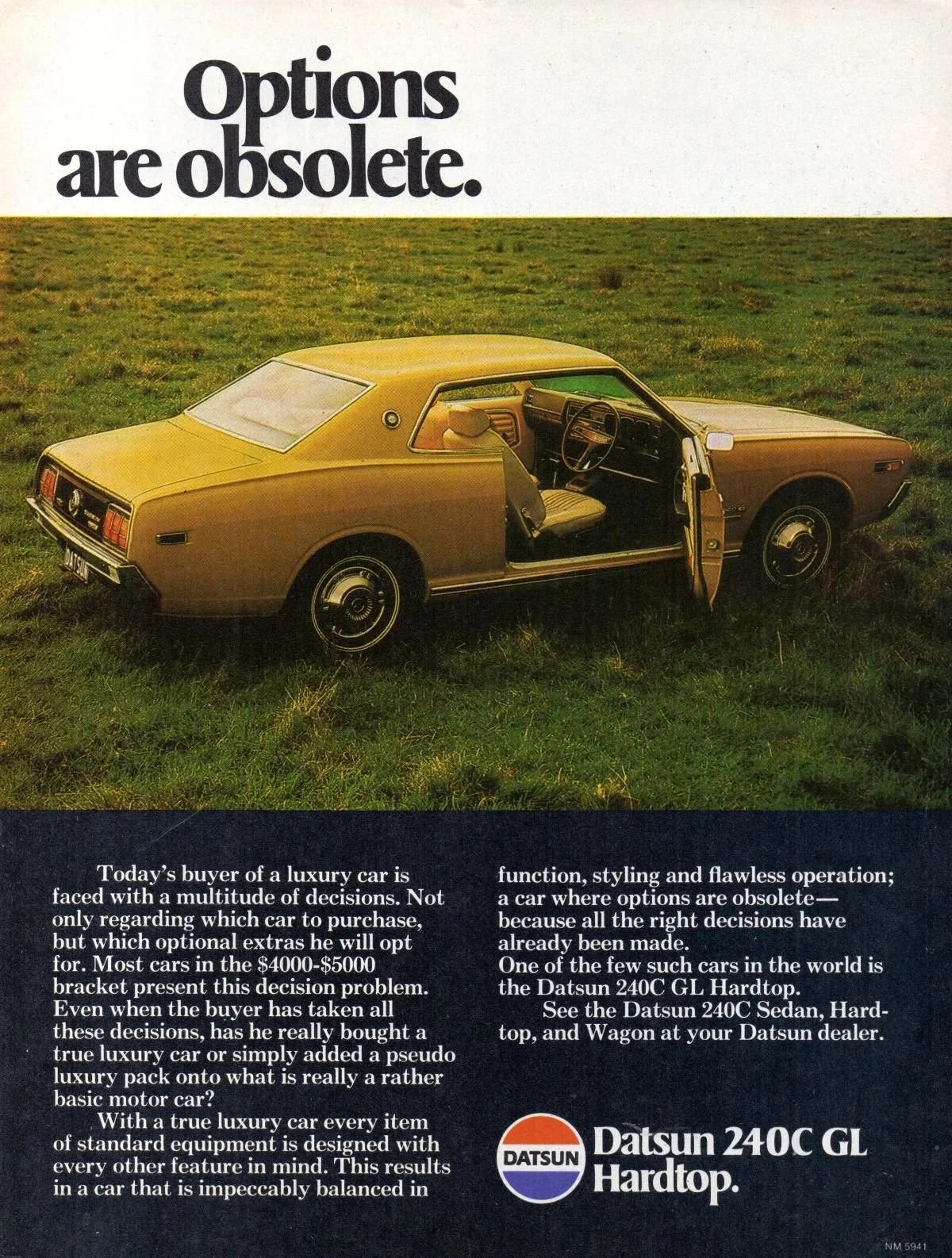 Options are obsolete.

Today's buyer of a luxury car is faced with a multitude of decisions. Not only regarding which car to purchase, but which optional extras he will opt for. Most cars in the $4000-$5000 bracket present this decision problem. Even when the buyer has taken all these decisions, has he really bought a true luxury car or simply added a pseudo luxury pack onto what is really a rather basic motor car?

With a true luxury car every item of standard equipment is designed with every other feature in mind. This results in a car that is impeccably balanced in function, styling and flawless operation; a car where options are obsolete— because all the right decisions have already been made.
One of the few such cars in the world is the Datsun 240C GL Hardtop.

See the Datsun 240C Sedan, Hardtop, and Wagon at your Datsun dealer.

DATSUN

Datsun 240C GL Hardtop.

NM 5941